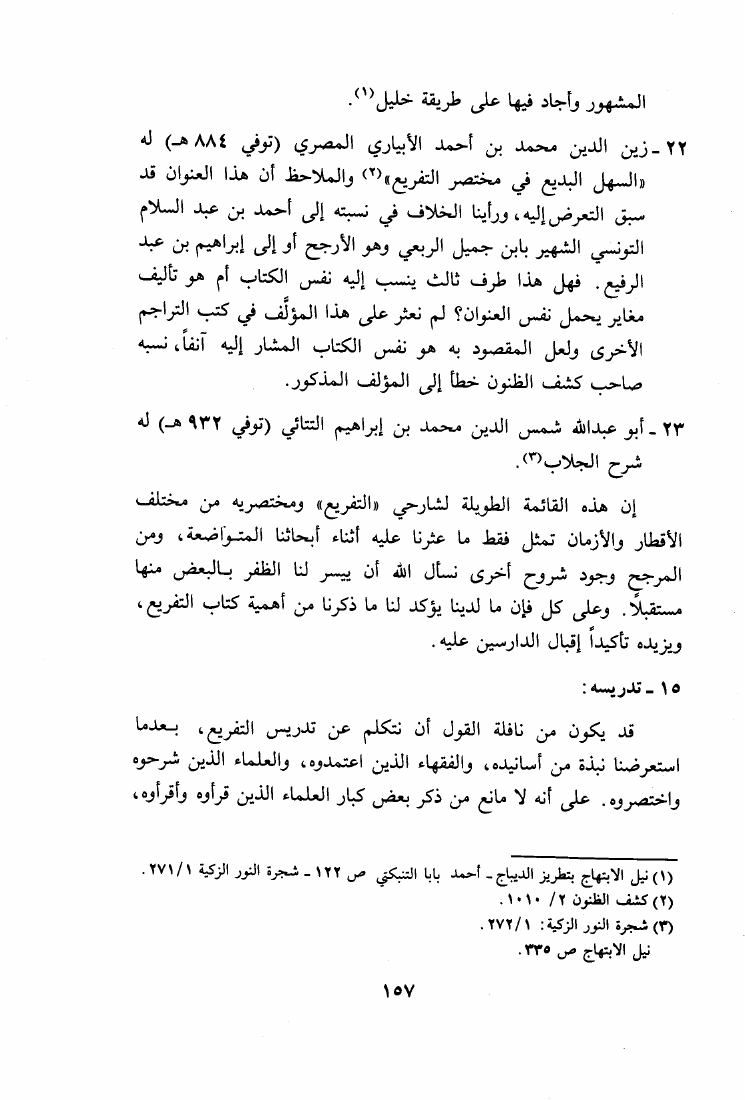 المشهور وأجاد فيها على طريقة خليل$^{(١)}$.

٢٢ ـ زين الدين محمد بن أحمد الأبياري المصري (توفي ٨٨٤ هـ) له «السهل البديع في مختصر التفريع»$^{(٢)}$ والملاحظ أن هذا العنوان قد سبق التعرض إليه، ورأينا الخلاف في نسبته إلى أحمد بن عبد السلام التونسي الشهير بابن جميل الربعي وهو الأرجح أو إلى إبراهيم بن عبد الرفيع. فهل هذا طرف ثالث ينسب إليه نفس الكتاب أم هو تأليف مغاير يحمل نفس العنوان؟ لم نعثر على هذا المؤلَّف في كتب التراجم الأخرى ولعل المقصود به هو نفس الكتاب المشار إليه آنفاً، نسبه صاحب كشف الظنون خطأً إلى المؤلف المذكور.

٢٣ ـ أبو عبدالله شمس الدين محمد بن إبراهيم التتائي (توفي ٩٣٢ هـ) له شرح الجلاب$^{(٣)}$.

إن هذه القائمة الطويلة لشارحي «التفريع» ومختصريه من مختلف الأقطار والأزمان تمثل فقط ما عثرنا عليه أثناء أبحاثنا المتواضعة، ومن المرجح وجود شروح أخرى نسأل الله أن ييسر لنا الظفر بالبعض منها مستقبلاً. وعلى كل فإن ما لدينا يؤكد لنا ما ذكرنا من أهمية كتاب التفريع، ويزيده تأكيداً إقبال الدارسين عليه.

١٥ ـ تدريسه:

قد يكون من نافلة القول أن نتكلم عن تدريس التفريع، بعدما استعرضنا نبذة من أسانيده، والفقهاء الذين اعتمدوه، والعلماء الذين شرحوه واختصروه. على أنه لا مانع من ذكر بعض كبار العلماء الذين قرأوه وأقرأوه،

(١) نيل الابتهاج بتطريز الديباج ـ أحمد بابا التنبكتي ص ١٢٢ ـ شجرة النور الزكية ٢٧١/١.
(٢) كشف الظنون ٢/ ١٠١٠.
(٣) شجرة النور الزكية: ٢٧٢/١.
نيل الابتهاج ص ٣٣٥.

١٥٧